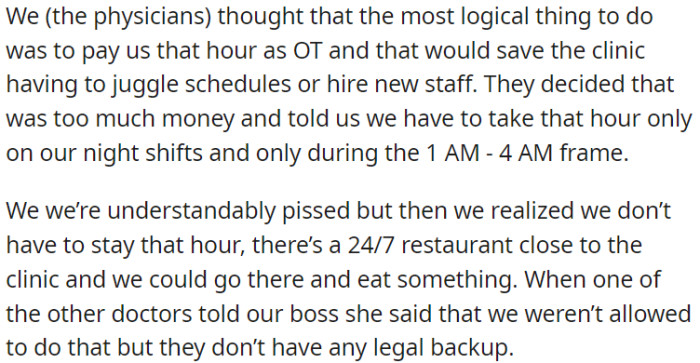 We (the physicians) thought that the most logical thing to do was to pay us that hour as OT and that would save the clinic having to juggle schedules or hire new staff. They decided that was too much money and told us we have to take that hour only on our night shifts and only during the 1 AM - 4 AM frame.

We we’re understandably pissed but then we realized we don’t have to stay that hour, there’s a 24/7 restaurant close to the clinic and we could go there and eat something. When one of the other doctors told our boss she said that we weren’t allowed to do that but they don’t have any legal backup.